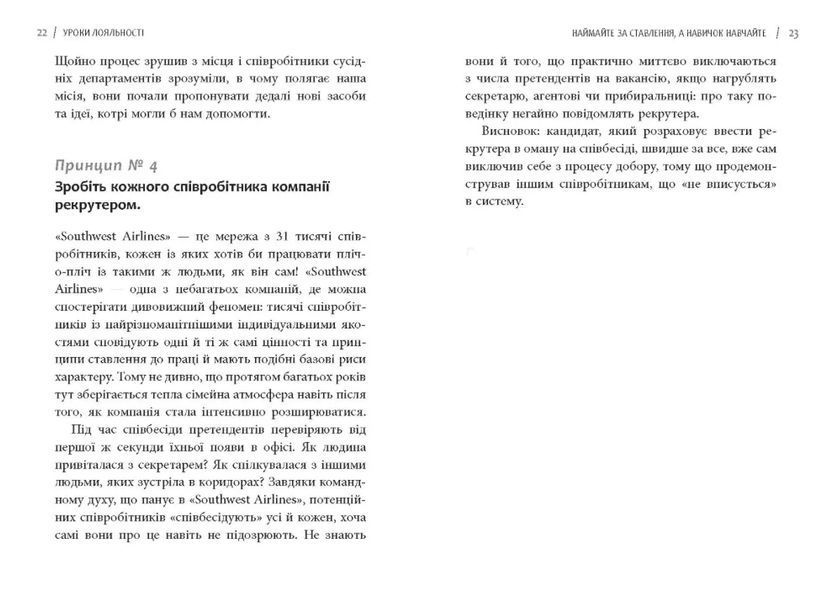 22 | УРОКИ ЛОЯЛЬНОСТІ

Щойно процес зрушив з місця і співробітники сусідніх департаментів зрозуміли, в чому полягає наша місія, вони почали пропонувати дедалі нові засоби та ідеї, котрі могли б нам допомогти.

Принцип № 4
Зробіть кожного співробітника компанії рекрутером.

«Southwest Airlines» — це мережа з 31 тисячі співробітників, кожен із яких хотів би працювати пліч-о-пліч із такими ж людьми, як він сам! «Southwest Airlines» — одна з небагатьох компаній, де можна спостерігати дивовижний феномен: тисячі співробітників із найрізноманітнішими індивідуальними якостями сповідують одні й ті ж самі цінності та принципи ставлення до праці й мають подібні базові риси характеру. Тому не дивно, що протягом багатьох років тут зберігається тепла сімейна атмосфера навіть після того, як компанія стала інтенсивно розширюватися.

Під час співбесіди претендентів перевіряють від першої ж секунди їхньої появи в офісі. Як людина привіталася з секретарем? Як спілкувалася з іншими людьми, яких зустріла в коридорах? Завдяки командному духу, що панує в «Southwest Airlines», потенційних співробітників «співбесідують» усі й кожен, хоча самі вони про це навіть не підозрюють. Не знають

НАЙМАЙТЕ ЗА СТАВЛЕННЯ, А НАВИЧОК НАВЧАЙТЕ | 23

вони й того, що практично миттєво виключаються з числа претендентів на вакансію, якщо нагрублять секретарю, агентові чи прибиральниці: про таку поведінку негайно повідомлять рекрутера.

Висновок: кандидат, який розраховує ввести рекрутера в оману на співбесіді, швидше за все, вже сам виключив себе з процесу добору, тому що продемонстрував іншим співробітникам, що «не вписується» в систему.